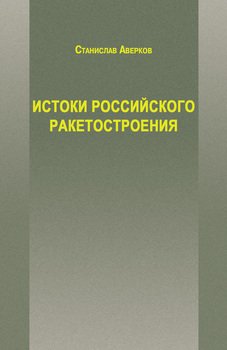 Станислав Аверков

ИСТОКИ РОССИЙСКОГО РАКЕТОСТРОЕНИЯ